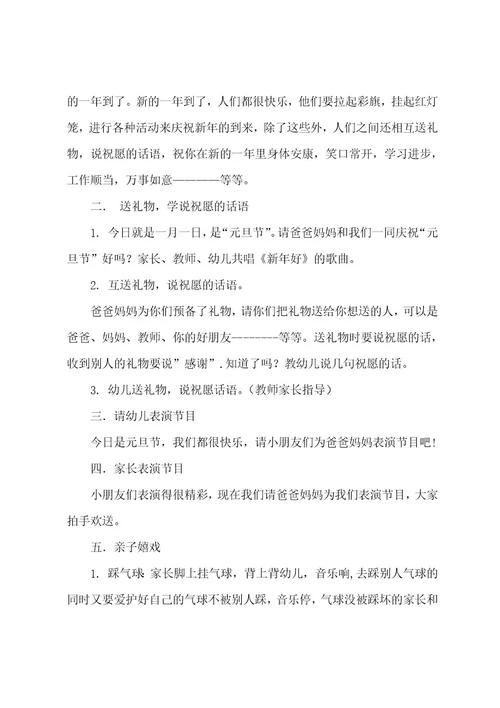 的一年到了。新的一年到了，人们都很快乐，他们要拉起彩旗，挂起红灯笼，进行各种活动来庆祝新年的到来，除了这些外，人们之间还相互送礼物，说祝愿的话语，祝你在新的一年里身体安康，笑口常开，学习进步，工作顺当，万事如意————等等。

二． 送礼物，学说祝愿的话语

1. 今日就是一月一日，是“元旦节”。请爸爸妈妈和我们一同庆祝“元旦节”好吗？家长、教师、幼儿共唱《新年好》的歌曲。

2. 互送礼物，说祝愿的话语。

爸爸妈妈为你们预备了礼物，请你们把礼物送给你想送的人，可以是爸爸、妈妈、教师、你的好朋友--------等等。送礼物时要说祝愿的话，收到别人的礼物要说”感谢”．知道了吗？教幼儿说几句祝愿的话。

3. 幼儿送礼物，说祝愿话语。(教师家长指导)

三．请幼儿表演节目

今日是元旦节，我们都很快乐，请小朋友们为爸爸妈妈表演节目吧！

四．家长表演节目

小朋友们表演得很精彩，现在我们请爸爸妈妈为我们表演节目，大家拍手欢送。

五．亲子嬉戏

1. 踩气球 家长脚上挂气球，背上背幼儿，音乐响，去踩别人气球的同时又要爱护好自己的气球不被别人踩，音乐停，气球没被踩坏的家长和